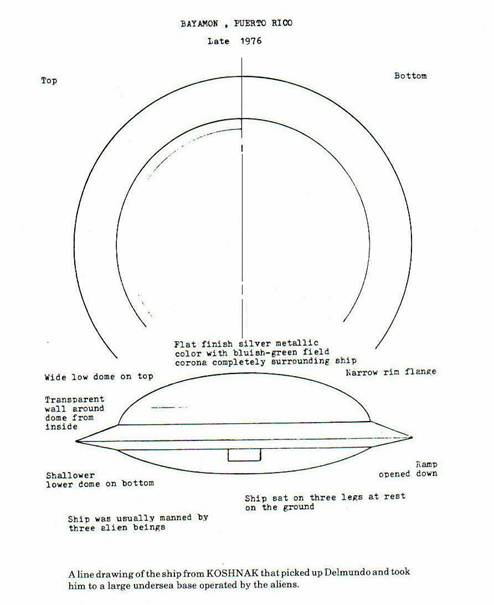 BAYAMON , PUERTO RICO

Late 1976

Top

Bottom

Flat finish silver metallic color with bluish-green field corona completely surrounding ship

Wide low dome on top

Narrow rim flange

Transparent wall around dome from inside

Ramp opened down

Shallower lower dome on bottom

Ship sat on three legs at rest on the ground

Ship was usually manned by three alien beings

A line drawing of the ship from KOSHNAK that picked up Delmundo and took him to a large undersea base operated by the aliens.